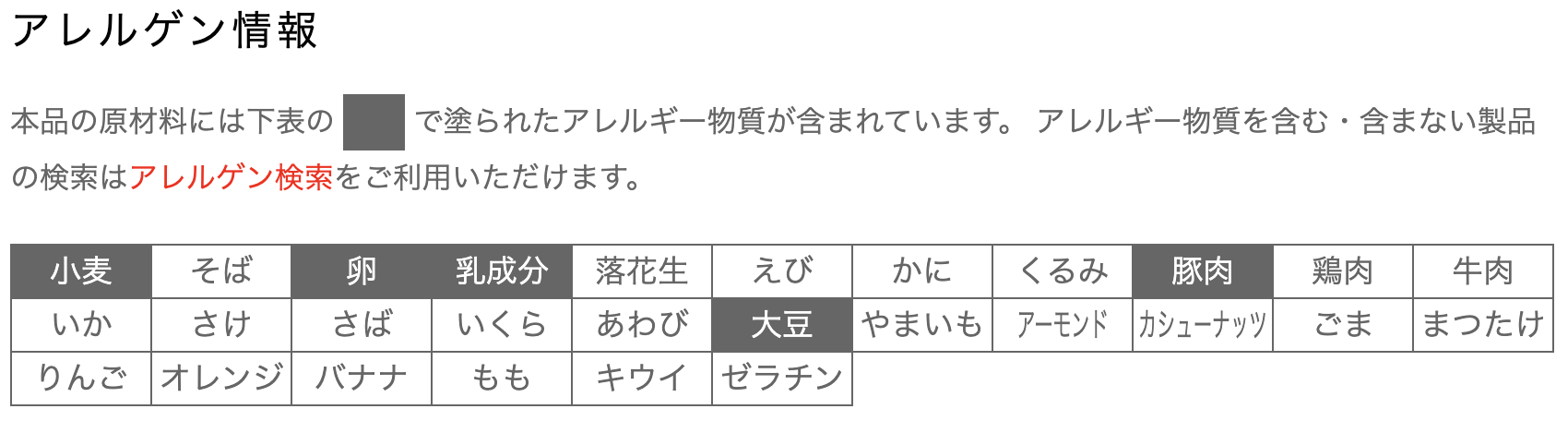 アレルゲン情報

本品の原材料には下表の で塗られたアレルギー物質が含まれています。 アレルギー物質を含む・含まない製品の検索はアレルゲン検索をご利用いただけます。

| 小麦 | そば | 卵 | 乳成分 | 落花生 | えび | かに | くるみ | 豚肉 | 鶏肉 | 牛肉 |
|---|---|---|---|---|---|---|---|---|---|---|
| いか | さけ | さば | いくら | あわび | 大豆 | やまいも | アーモンド | カシューナッツ | ごま | まつたけ |
| りんご | オレンジ | バナナ | もも | キウイ | ゼラチン | | | | | |